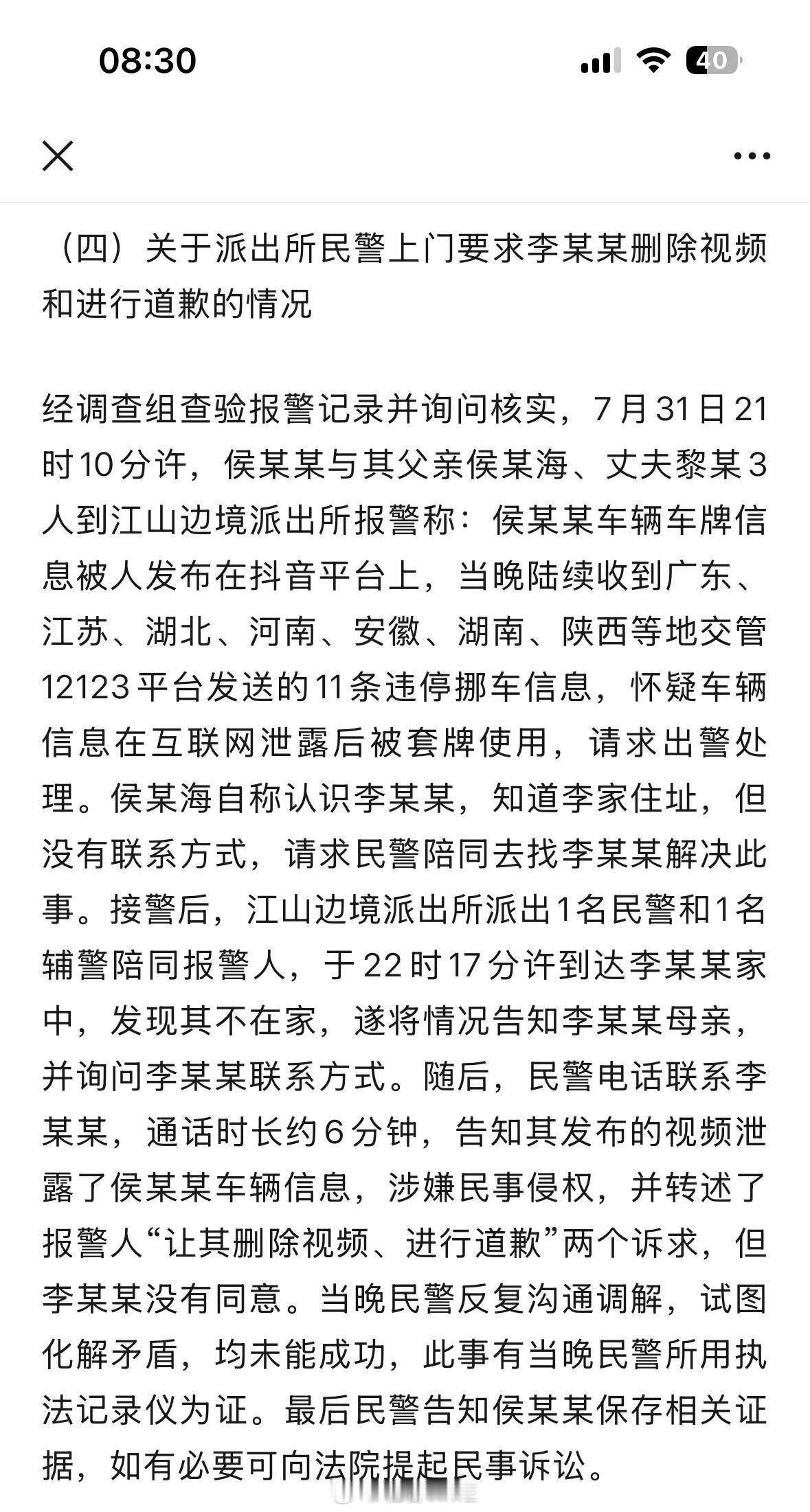 08:30

40

（四）关于派出所民警上门要求李某某删除视频和进行道歉的情况

经调查组查验报警记录并询问核实，7月31日21时10分许，侯某某与其父亲侯某海、丈夫黎某3人到江山边境派出所报警称：侯某某车辆车牌信息被人发布在抖音平台上，当晚陆续收到广东、江苏、湖北、河南、安徽、湖南、陕西等地交管12123平台发送的11条违停挪车信息，怀疑车辆信息在互联网泄露后被套牌使用，请求出警处理。侯某海自称认识李某某，知道李家住址，但没有联系方式，请求民警陪同去找李某某解决此事。接警后，江山边境派出所派出1名民警和1名辅警陪同报警人，于22时17分许到达李某某家中，发现其不在家，遂将情况告知李某某母亲，并询问李某某联系方式。随后，民警电话联系李某某，通话时长约6分钟，告知其发布的视频泄露了侯某某车辆信息，涉嫌民事侵权，并转述了报警人“让其删除视频、进行道歉”两个诉求，但李某某没有同意。当晚民警反复沟通调解，试图化解矛盾，均未能成功，此事有当晚民警所用执法记录仪为证。最后民警告知侯某某保存相关证据，如有必要可向法院提起民事诉讼。